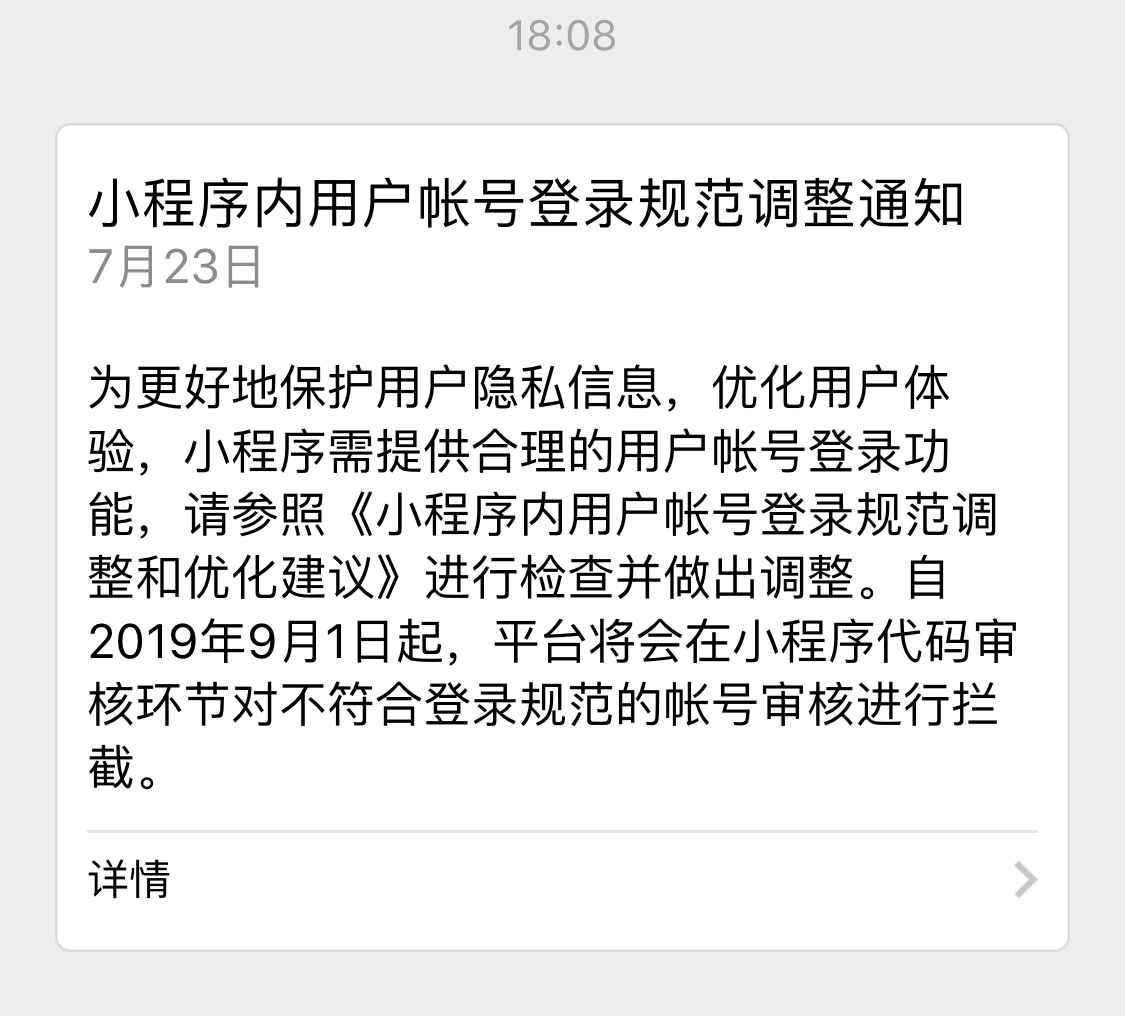 18:08

小程序内用户帐号登录规范调整通知
7月23日

为更好地保护用户隐私信息，优化用户体验，小程序需提供合理的用户帐号登录功能，请参照《小程序内用户帐号登录规范调整和优化建议》进行检查并做出调整。自2019年9月1日起，平台将会在小程序代码审核环节对不符合登录规范的帐号审核进行拦截。

详情